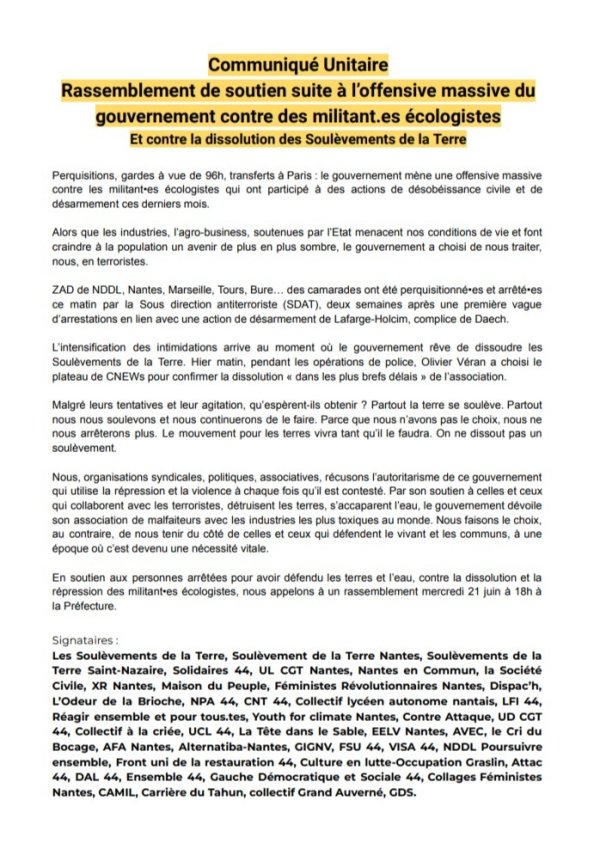 Communiqué Unitaire
Rassemblement de soutien suite à l'offensive massive du gouvernement contre des militant.es écologistes
Et contre la dissolution des Soulèvements de la Terre

Perquisitions, gardes à vue de 96h, transferts à Paris : le gouvernement mène une offensive massive contre les militant•es écologistes qui ont participé à des actions de désobéissance civile et de désarmement ces derniers mois.

Alors que les industries, l'agro-business, soutenues par l'Etat menacent nos conditions de vie et font craindre à la population un avenir de plus en plus sombre, le gouvernement a choisi de nous traiter, nous, en terroristes.

ZAD de NDDL, Nantes, Marseille, Tours, Bure… des camarades ont été perquisitionné•es et arrêté•es ce matin par la Sous direction antiterroriste (SDAT), deux semaines après une première vague d'arrestations en lien avec une action de désarmement de Lafarge-Holcim, complice de Daech.

L'intensification des intimidations arrive au moment où le gouvernement rêve de dissoudre les Soulèvements de la Terre. Hier matin, pendant les opérations de police, Olivier Véran a choisi le plateau de CNEWs pour confirmer la dissolution « dans les plus brefs délais » de l'association.

Malgré leurs tentatives et leur agitation, qu'espèrent-ils obtenir ? Partout la terre se soulève. Partout nous nous soulevons et nous continuerons de le faire. Parce que nous n'avons pas le choix, nous ne nous arrêterons plus. Le mouvement pour les terres vivra tant qu'il le faudra. On ne dissout pas un soulèvement.

Nous, organisations syndicales, politiques, associatives, récusons l'autoritarisme de ce gouvernement qui utilise la répression et la violence à chaque fois qu'il est contesté. Par son soutien à celles et ceux qui collaborent avec les terroristes, détruisent les terres, s'accaparent l'eau, le gouvernement dévoile son association de malfaiteurs avec les industries les plus toxiques au monde. Nous faisons le choix, au contraire, de nous tenir du côté de celles et ceux qui défendent le vivant et les communs, à une époque où c'est devenu une nécessité vitale.

En soutien aux personnes arrêtées pour avoir défendu les terres et l'eau, contre la dissolution et la répression des militant•es écologistes, nous appelons à un rassemblement mercredi 21 juin à 18h à la Préfecture.

Signataires :
Les Soulèvements de la Terre, Soulèvement de la Terre Nantes, Soulèvements de la Terre Saint-Nazaire, Solidaires 44, UL CGT Nantes, Nantes en Commun, la Société Civile, XR Nantes, Maison du Peuple, Féministes Révolutionnaires Nantes, Dispac'h, L'Odeur de la Brioche, NPA 44, CNT 44, Collectif lycéen autonome nantais, LFI 44, Réagir ensemble et pour tous.tes, Youth for climate Nantes, Contre Attaque, UD CGT 44, Collectif à la criée, UCL 44, La Tête dans le Sable, EELV Nantes, AVEC, le Cri du Bocage, AFA Nantes, Alternatiba-Nantes, GIGNV, FSU 44, VISA 44, NDDL Poursuivre ensemble, Front uni de la restauration 44, Culture en lutte-Occupation Graslin, Attac 44, DAL 44, Ensemble 44, Gauche Démocratique et Sociale 44, Collages Féministes Nantes, CAMIL, Carrière du Tahun, collectif Grand Auverné, GDS.